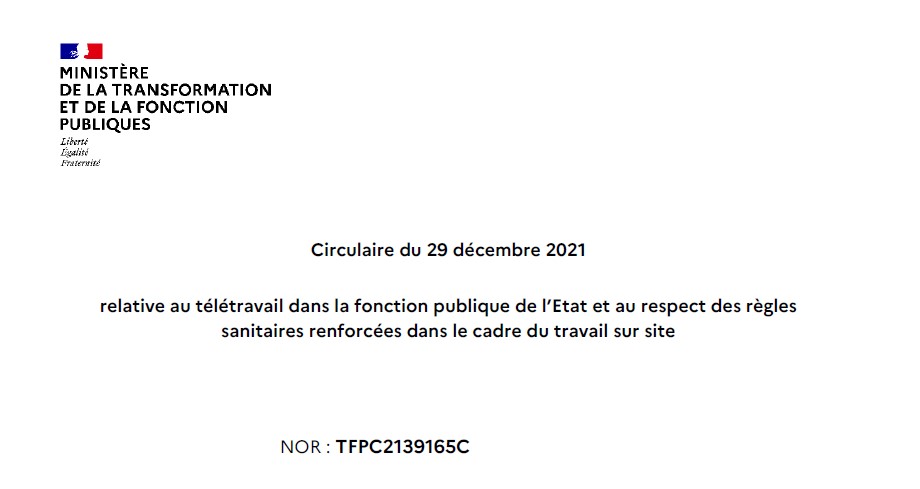 MINISTÈRE
DE LA TRANSFORMATION
ET DE LA FONCTION
PUBLIQUES

Liberté
Égalité
Fraternité

Circulaire du 29 décembre 2021

relative au télétravail dans la fonction publique de l'Etat et au respect des règles sanitaires renforcées dans le cadre du travail sur site

NOR : TFPC2139165C